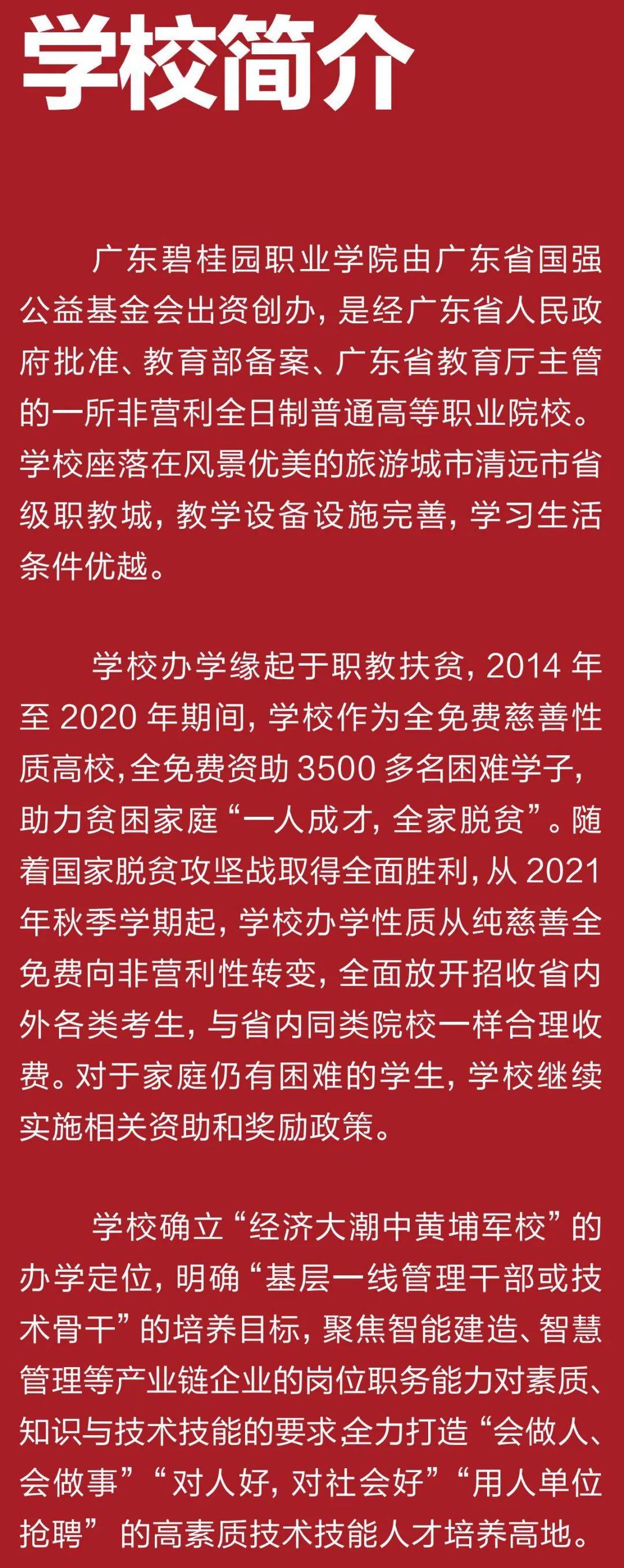 学校简介

广东碧桂园职业学院由广东省国强公益基金会出资创办，是经广东省人民政府批准、教育部备案、广东省教育厅主管的一所非营利全日制普通高等职业院校。学校座落在风景优美的旅游城市清远市省级职教城，教学设备设施完善，学习生活条件优越。

学校办学缘起于职教扶贫，2014年至2020年期间，学校作为全免费慈善性质高校，全免费资助3500多名困难学子，助力贫困家庭“一人成才，全家脱贫”。随着国家脱贫攻坚战取得全面胜利，从2021年秋季学期起，学校办学性质从纯慈善全免费向非营利性转变，全面放开招收省内外各类考生，与省内同类院校一样合理收费。对于家庭仍有困难的学生，学校继续实施相关资助和奖励政策。

学校确立“经济大潮中黄埔军校”的办学定位，明确“基层一线管理干部或技术骨干”的培养目标，聚焦智能建造、智慧管理等产业链企业的岗位职务能力对素质、知识与技术技能的要求,全力打造“会做人、会做事”“对人好，对社会好”“用人单位抢聘”的高素质技术技能人才培养高地。